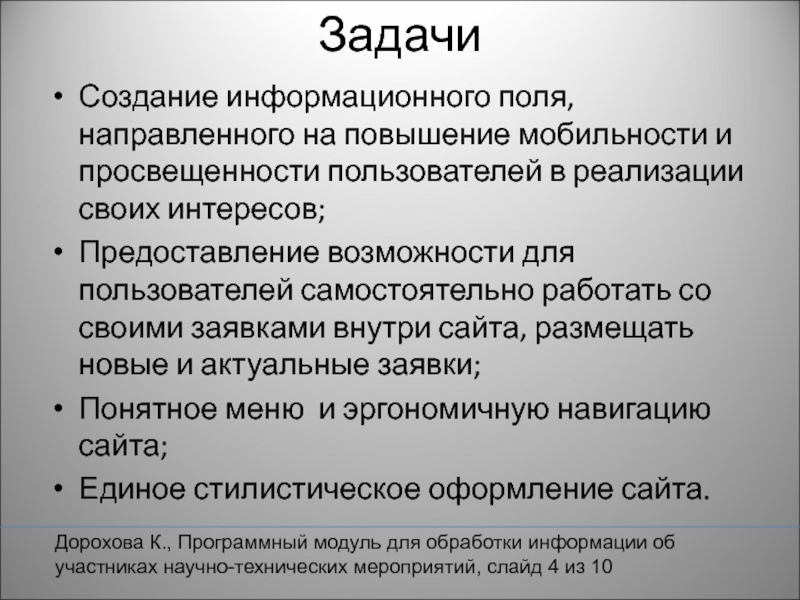 Задачи

• Создание информационного поля, направленного на повышение мобильности и просвещенности пользователей в реализации своих интересов;

• Предоставление возможности для пользователей самостоятельно работать со своими заявками внутри сайта, размещать новые и актуальные заявки;

• Понятное меню  и эргономичную навигацию сайта;

• Единое стилистическое оформление сайта.

Дорохова К., Программный модуль для обработки информации об участниках научно-технических мероприятий, слайд 4 из 10